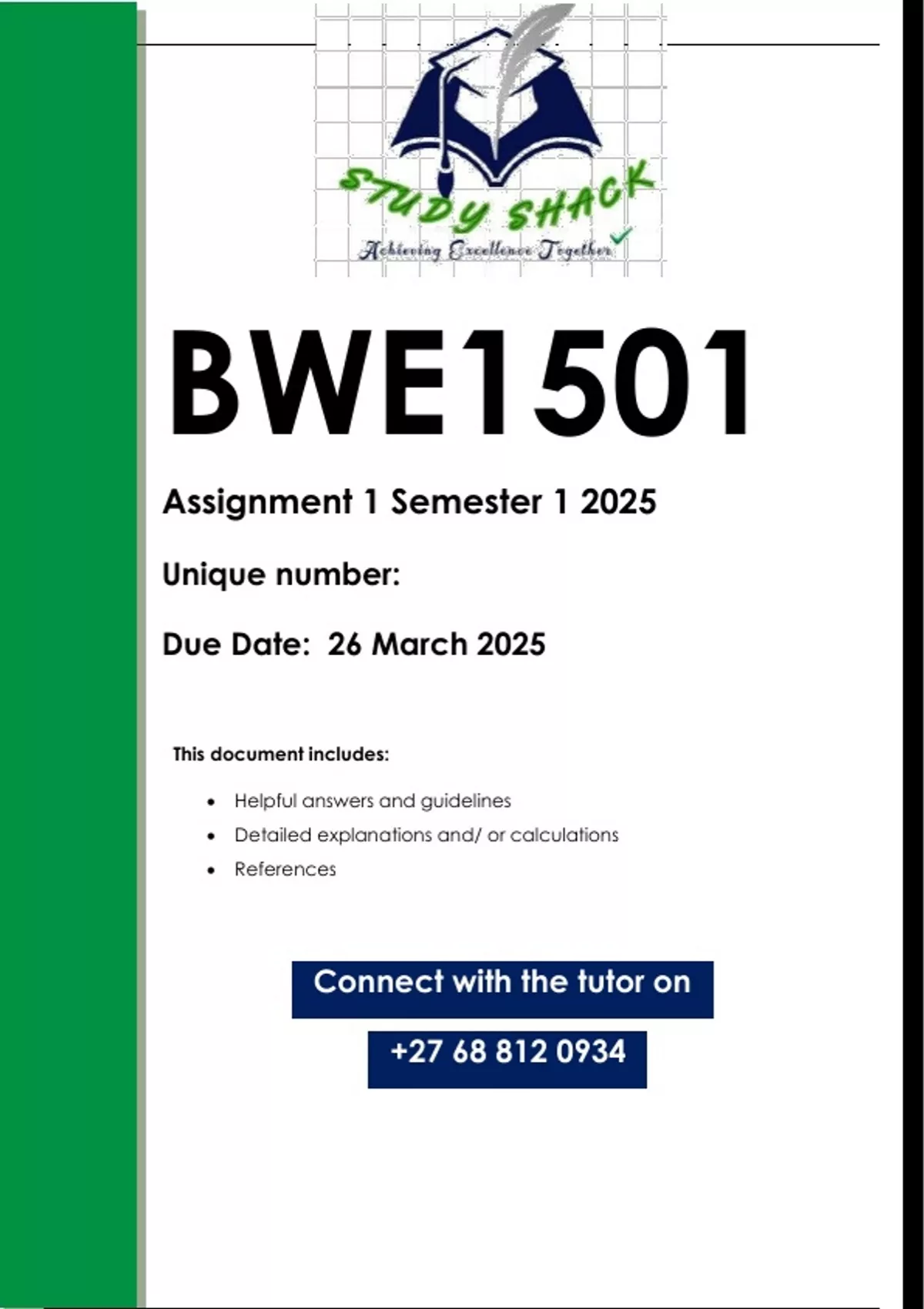 STUDY SHACK
Achieving Excellence Together

BWE1501

Assignment 1 Semester 1 2025

Unique number:

Due Date: 26 March 2025

This document includes:

• Helpful answers and guidelines
• Detailed explanations and/ or calculations
• References

Connect with the tutor on

+27 68 812 0934